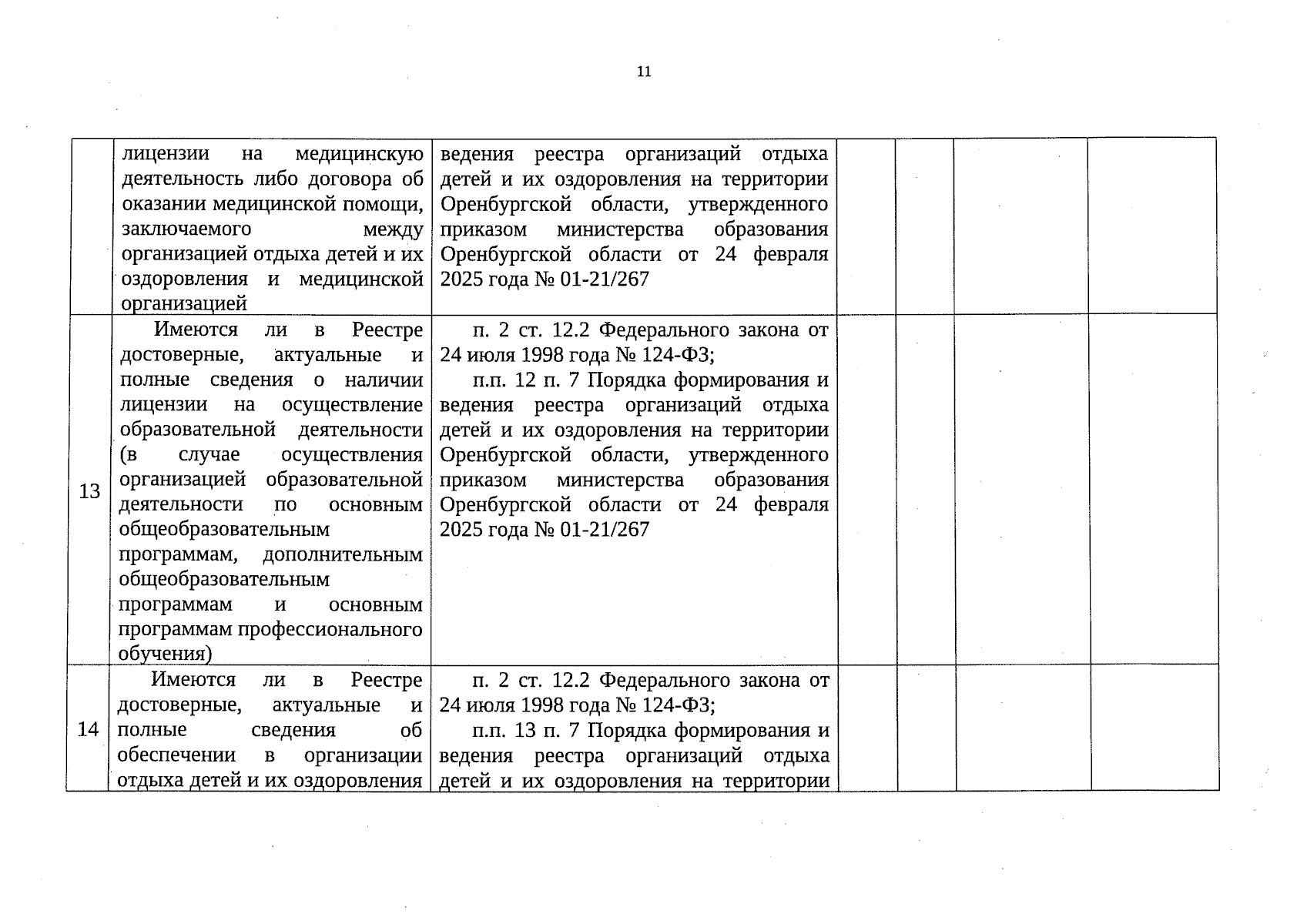 11

|  |  |  |  |  |  |  |
|---|---|---|---|---|---|---|
|  | лицензии на медицинскую деятельность либо договора об оказании медицинской помощи, заключаемого между организацией отдыха детей и их оздоровления и медицинской организацией | ведения реестра организаций отдыха детей и их оздоровления на территории Оренбургской области, утвержденного приказом министерства образования Оренбургской области от 24 февраля 2025 года № 01-21/267 |  |  |  |  |
| 13 | Имеются ли в Реестре достоверные, актуальные и полные сведения о наличии лицензии на осуществление образовательной деятельности (в случае осуществления организацией образовательной деятельности по основным общеобразовательным программам, дополнительным общеобразовательным программам и основным программам профессионального обучения) | п. 2 ст. 12.2 Федерального закона от 24 июля 1998 года № 124-ФЗ; п.п. 12 п. 7 Порядка формирования и ведения реестра организаций отдыха детей и их оздоровления на территории Оренбургской области, утвержденного приказом министерства образования Оренбургской области от 24 февраля 2025 года № 01-21/267 |  |  |  |  |
| 14 | Имеются ли в Реестре достоверные, актуальные и полные сведения об обеспечении в организации отдыха детей и их оздоровления | п. 2 ст. 12.2 Федерального закона от 24 июля 1998 года № 124-ФЗ; п.п. 13 п. 7 Порядка формирования и ведения реестра организаций отдыха детей и их оздоровления на территории |  |  |  |  |